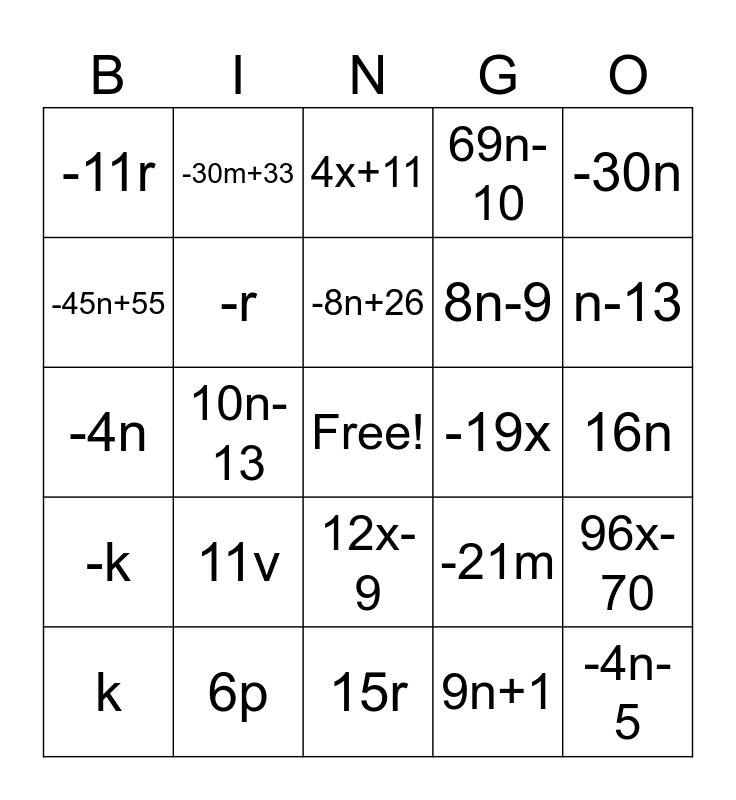 | B | I | N | G | O |
|---|---|---|---|---|
| $-11r$ | $-30m+33$ | $4x+11$ | $69n-10$ | $-30n$ |
| $-45n+55$ | $-r$ | $-8n+26$ | $8n-9$ | $n-13$ |
| $-4n$ | $10n-13$ | Free! | $-19x$ | $16n$ |
| $-k$ | $11v$ | $12x-9$ | $-21m$ | $96x-70$ |
| $k$ | $6p$ | $15r$ | $9n+1$ | $-4n-5$ |